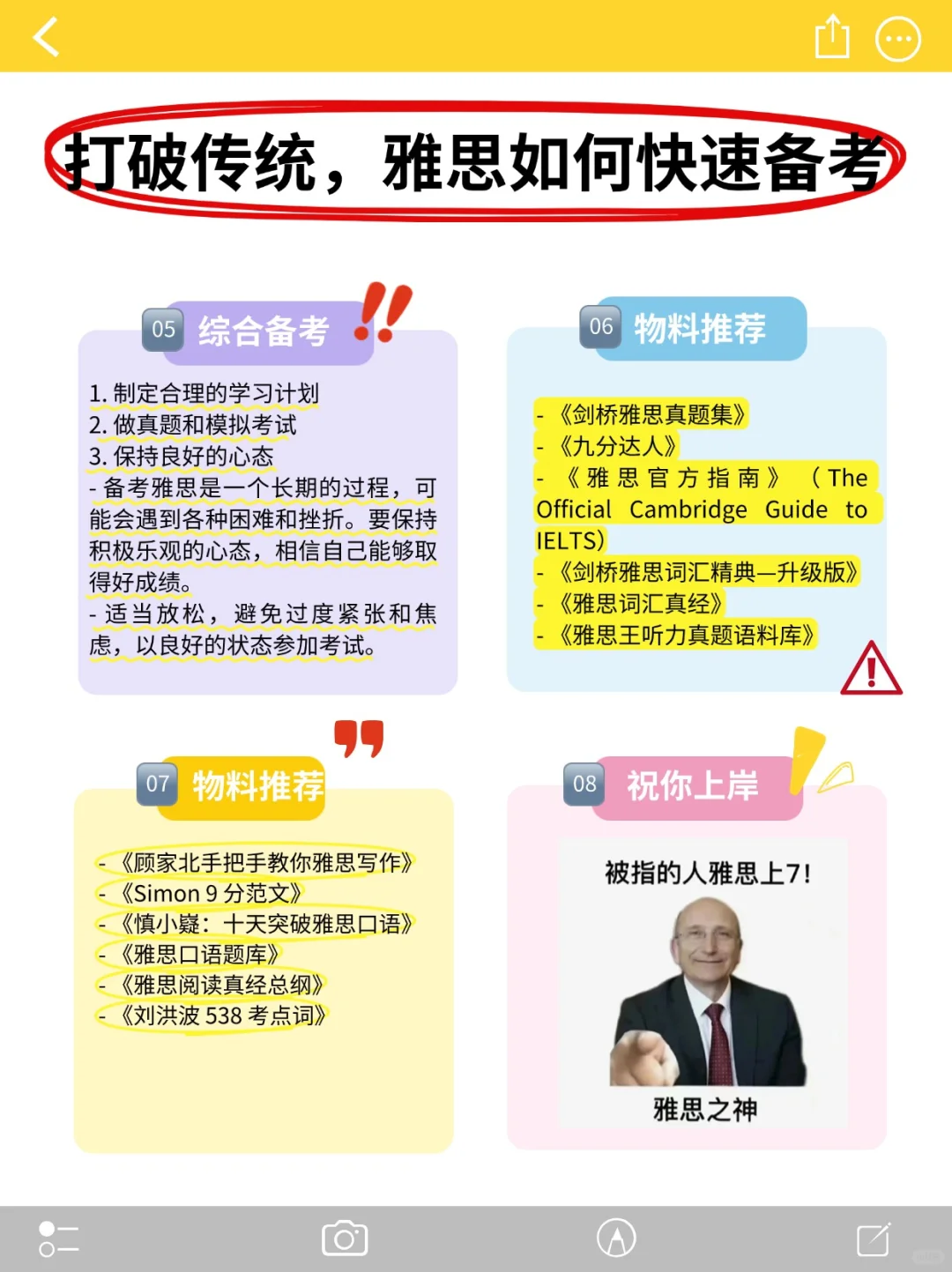 打破传统，雅思如何快速备考

05 综合备考

1. 制定合理的学习计划
2. 做真题和模拟考试
3. 保持良好的心态
- 备考雅思是一个长期的过程，可能会遇到各种困难和挫折。要保持积极乐观的心态，相信自己能够取得好成绩。
- 适当放松，避免过度紧张和焦虑，以良好的状态参加考试。

06 物料推荐

- 《剑桥雅思真题集》
- 《九分达人》
- 《雅思官方指南》（The Official Cambridge Guide to IELTS）
- 《剑桥雅思词汇精典—升级版》
- 《雅思词汇真经》
- 《雅思王听力真题语料库》

07 物料推荐

- 《顾家北手把手教你雅思写作》
- 《Simon 9 分范文》
- 《慎小嶷：十天突破雅思口语》
- 《雅思口语题库》
- 《雅思阅读真经总纲》
- 《刘洪波 538 考点词》

08 祝你上岸

被指的人雅思上7！
雅思之神